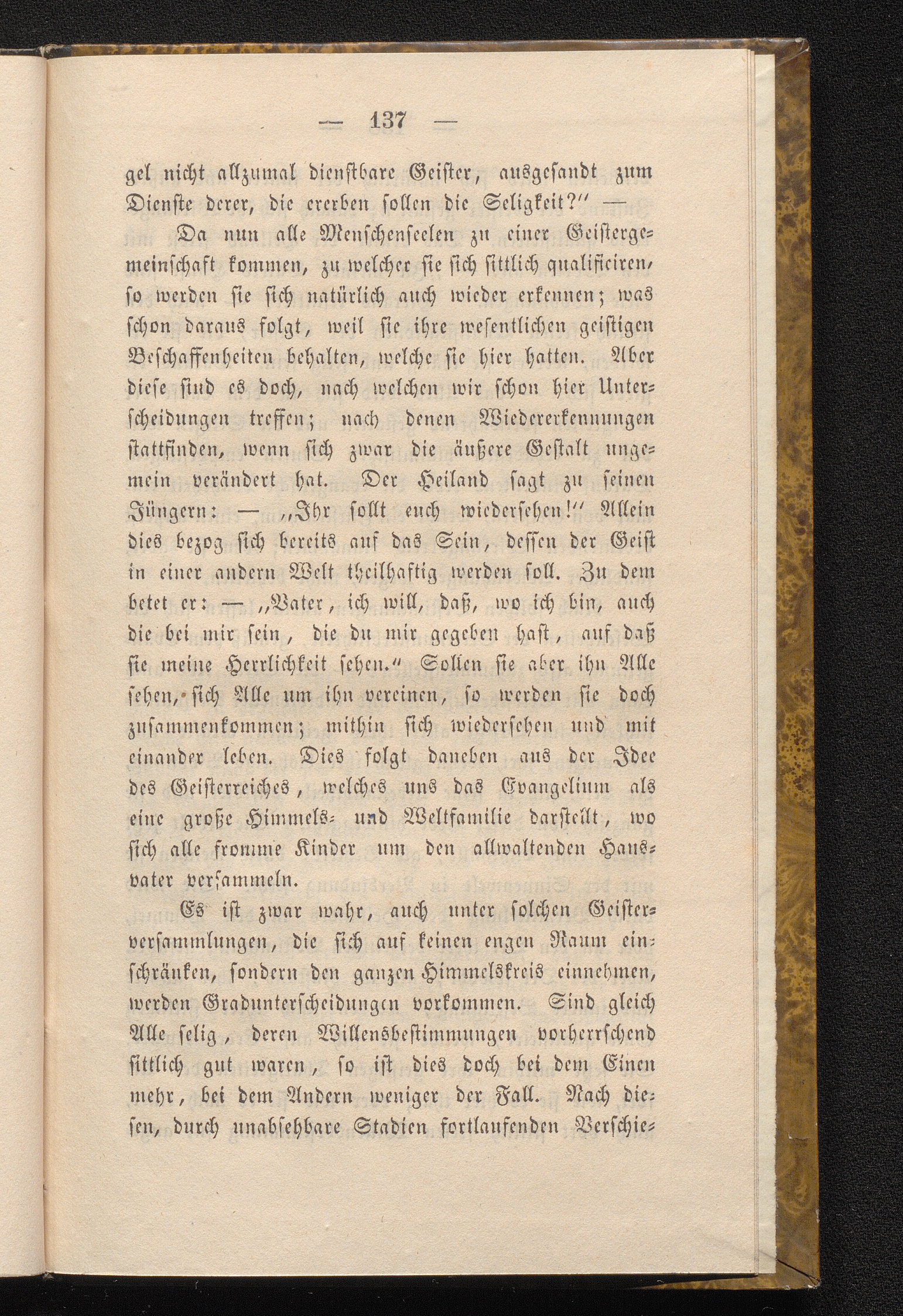 — 137 —

gel nicht allzumal dienstbare Geister, ausgesandt zum Dienste derer, die ererben sollen die Seligkeit?" —

Da nun alle Menschenseelen zu einer Geistergemeinschaft kommen, zu welcher sie sich sittlich qualificiren, so werden sie sich natürlich auch wieder erkennen; was schon daraus folgt, weil sie ihre wesentlichen geistigen Beschaffenheiten behalten, welche sie hier hatten. Aber diese sind es doch, nach welchen wir schon hier Unterscheidungen treffen; nach denen Wiedererkennungen stattfinden, wenn sich zwar die äußere Gestalt ungemein verändert hat. Der Heiland sagt zu seinen Jüngern: — „Ihr sollt euch wiedersehen!" Allein dies bezog sich bereits auf das Sein, dessen der Geist in einer andern Welt theilhaftig werden soll. Zu dem betet er: — „Vater, ich will, daß, wo ich bin, auch die bei mir sein, die du mir gegeben hast, auf daß sie meine Herrlichkeit sehen." Sollen sie aber ihn Alle sehen, sich Alle um ihn vereinen, so werden sie doch zusammenkommen; mithin sich wiedersehen und mit einander leben. Dies folgt daneben aus der Idee des Geisterreiches, welches uns das Evangelium als eine große Himmels- und Weltfamilie darstellt, wo sich alle fromme Kinder um den allwaltenden Hausvater versammeln.

Es ist zwar wahr, auch unter solchen Geisterversammlungen, die sich auf keinen engen Raum einschränken, sondern den ganzen Himmelskreis einnehmen, werden Gradunterscheidungen vorkommen. Sind gleich Alle selig, deren Willensbestimmungen vorherrschend sittlich gut waren, so ist dies doch bei dem Einen mehr, bei dem Andern weniger der Fall. Nach diesen, durch unabsehbare Stadien fortlaufenden Verschie-